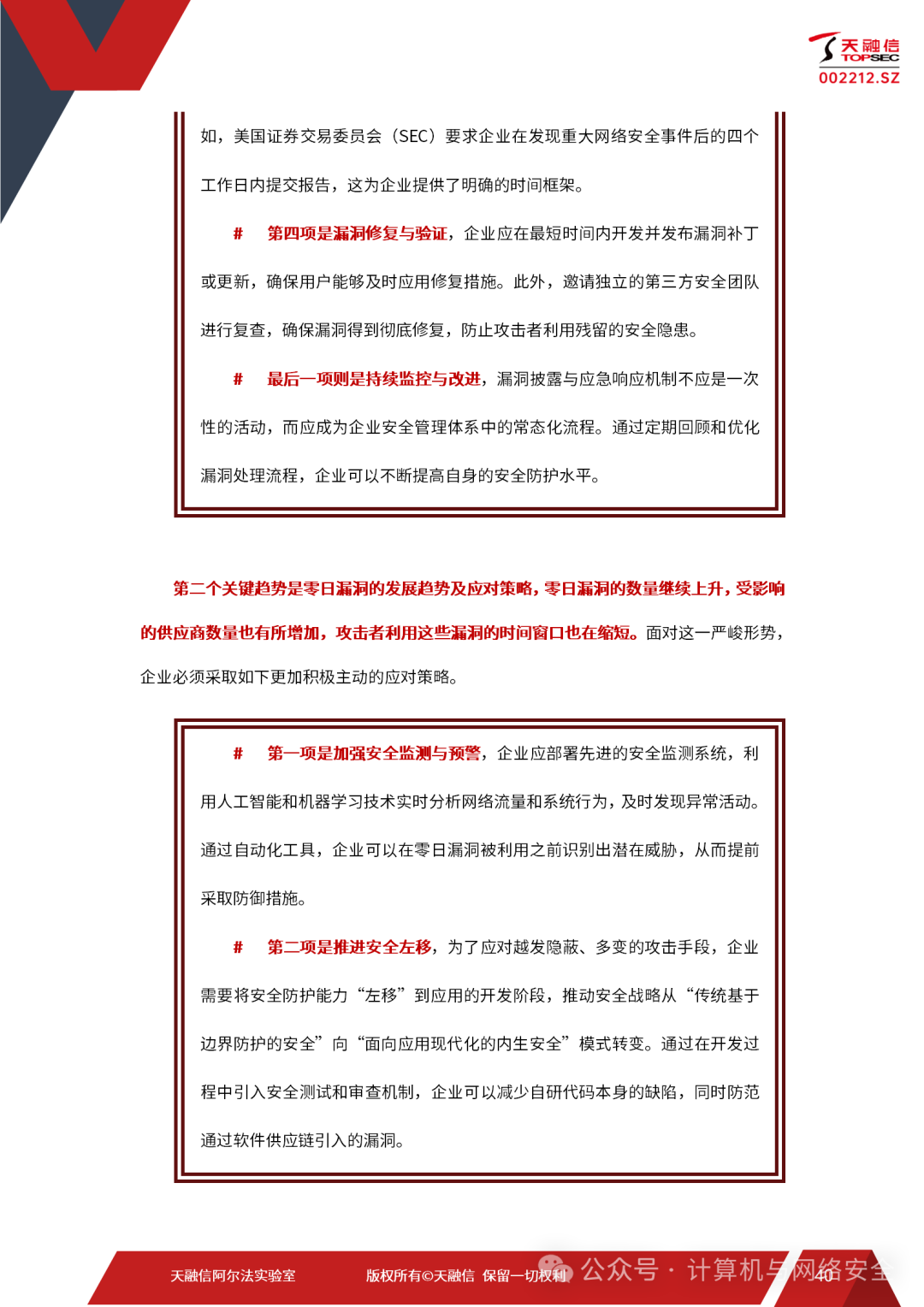 天融信 TOPSEC
002212.SZ

如，美国证券交易委员会（SEC）要求企业在发现重大网络安全事件后的四个工作日内提交报告，这为企业提供了明确的时间框架。

# 第四项是漏洞修复与验证，企业应在最短时间内开发并发布漏洞补丁或更新，确保用户能够及时应用修复措施。此外，邀请独立的第三方安全团队进行复查，确保漏洞得到彻底修复，防止攻击者利用残留的安全隐患。

# 最后一项则是持续监控与改进，漏洞披露与应急响应机制不应是一次性的活动，而应成为企业安全管理体系中的常态化流程。通过定期回顾和优化漏洞处理流程，企业可以不断提高自身的安全防护水平。

第二个关键趋势是零日漏洞的发展趋势及应对策略，零日漏洞的数量继续上升，受影响的供应商数量也有所增加，攻击者利用这些漏洞的时间窗口也在缩短。面对这一严峻形势，企业必须采取如下更加积极主动的应对策略。

# 第一项是加强安全监测与预警，企业应部署先进的安全监测系统，利用人工智能和机器学习技术实时分析网络流量和系统行为，及时发现异常活动。通过自动化工具，企业可以在零日漏洞被利用之前识别出潜在威胁，从而提前采取防御措施。

# 第二项是推进安全左移，为了应对越发隐蔽、多变的攻击手段，企业需要将安全防护能力“左移”到应用的开发阶段，推动安全战略从“传统基于边界防护的安全”向“面向应用现代化的内生安全”模式转变。通过在开发过程中引入安全测试和审查机制，企业可以减少自研代码本身的缺陷，同时防范通过软件供应链引入的漏洞。

天融信阿尔法实验室 版权所有©天融信 保留一切权利 公众号 · 计算机与网络安全 40